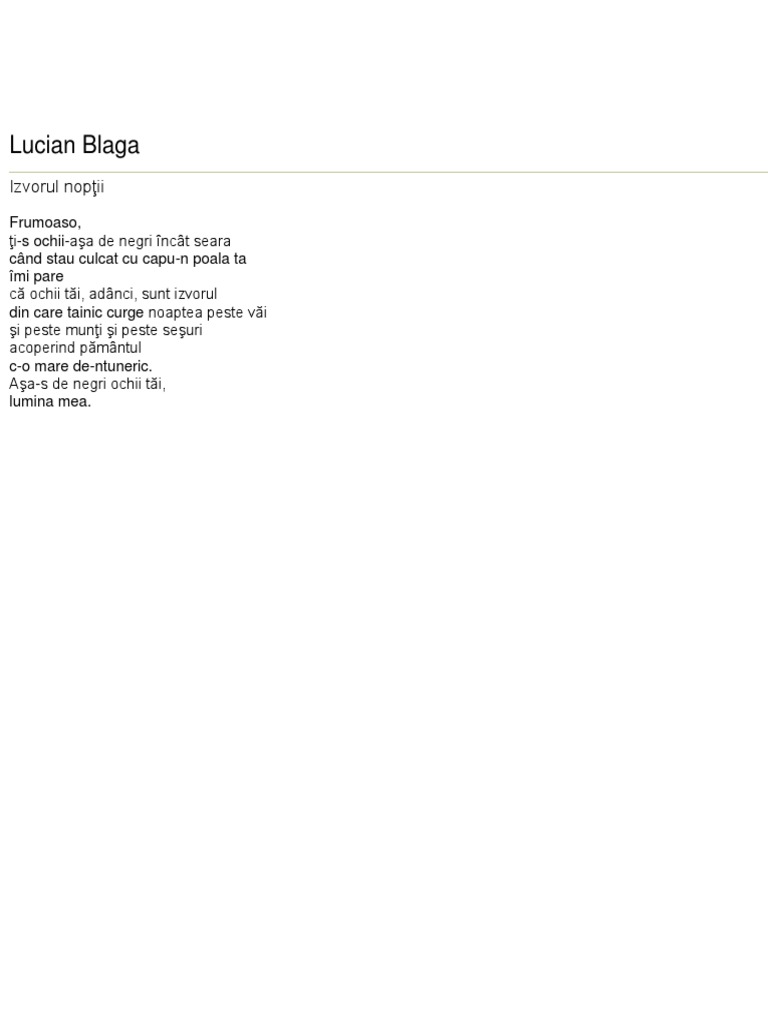 Lucian Blaga

Izvorul nopţii

Frumoaso,
ţi-s ochii-aşa de negri încât seara
când stau culcat cu capu-n poala ta
îmi pare
că ochii tăi, adânci, sunt izvorul
din care tainic curge noaptea peste văi
şi peste munţi şi peste seşuri
acoperind pământul
c-o mare de-ntuneric.
Aşa-s de negri ochii tăi,
lumina mea.